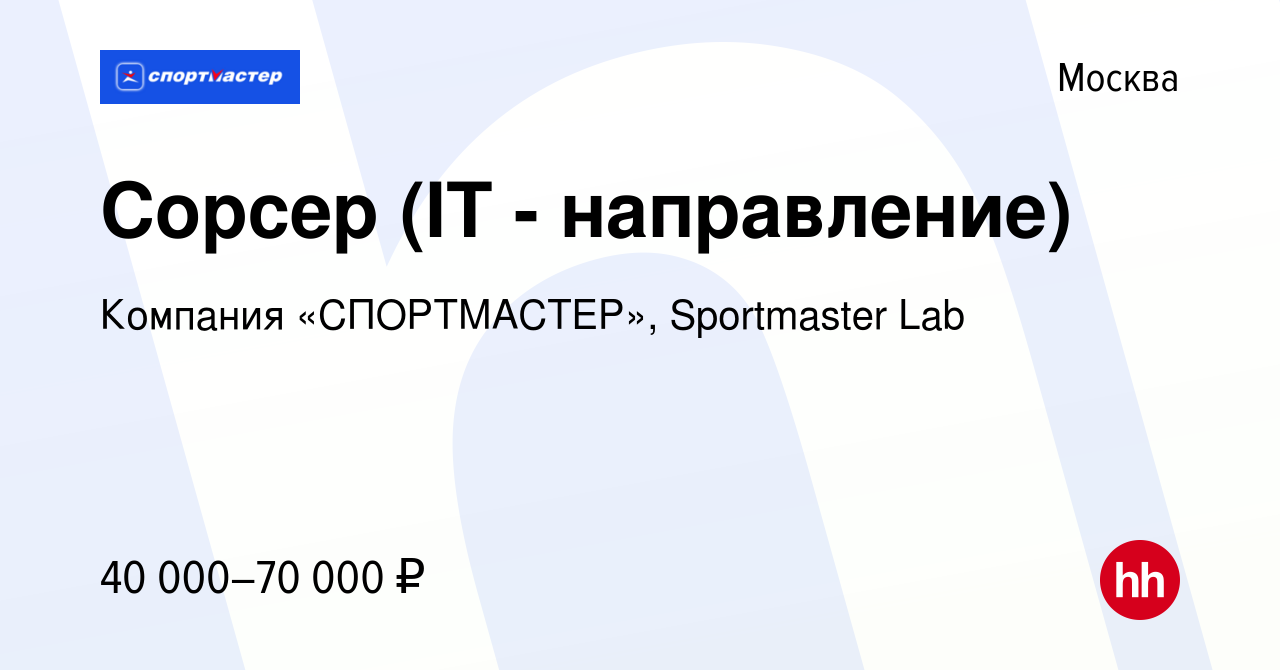 спортмастер

Москва

Сорсер (IT - направление)

Компания «СПОРТМАСТЕР», Sportmaster Lab

40 000–70 000 ₽

hh